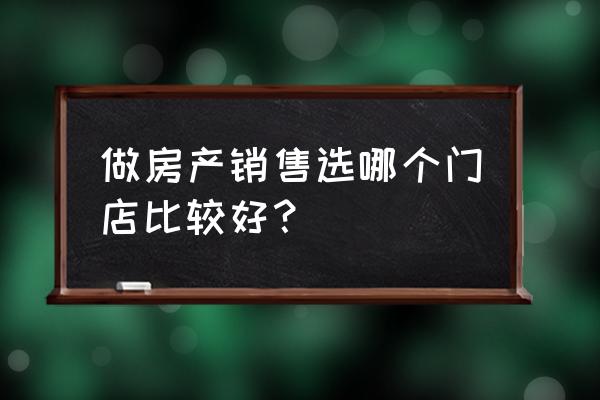 做房产销售选哪个门店比较好？